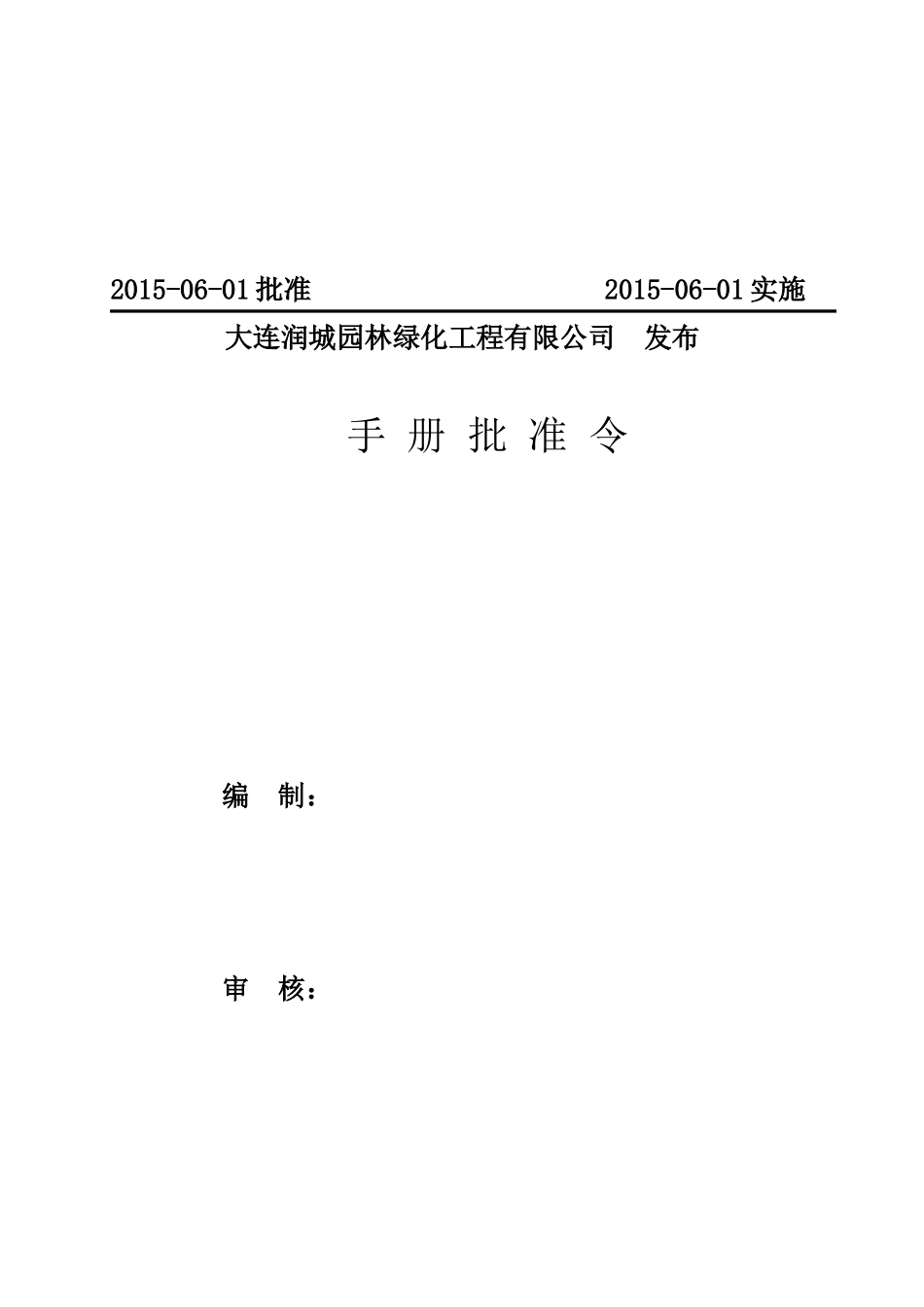 2015-06-01 批准 2015-06-01 实施

大连润城园林绿化工程有限公司 发布

手 册 批 准 令

编 制：

审 核：